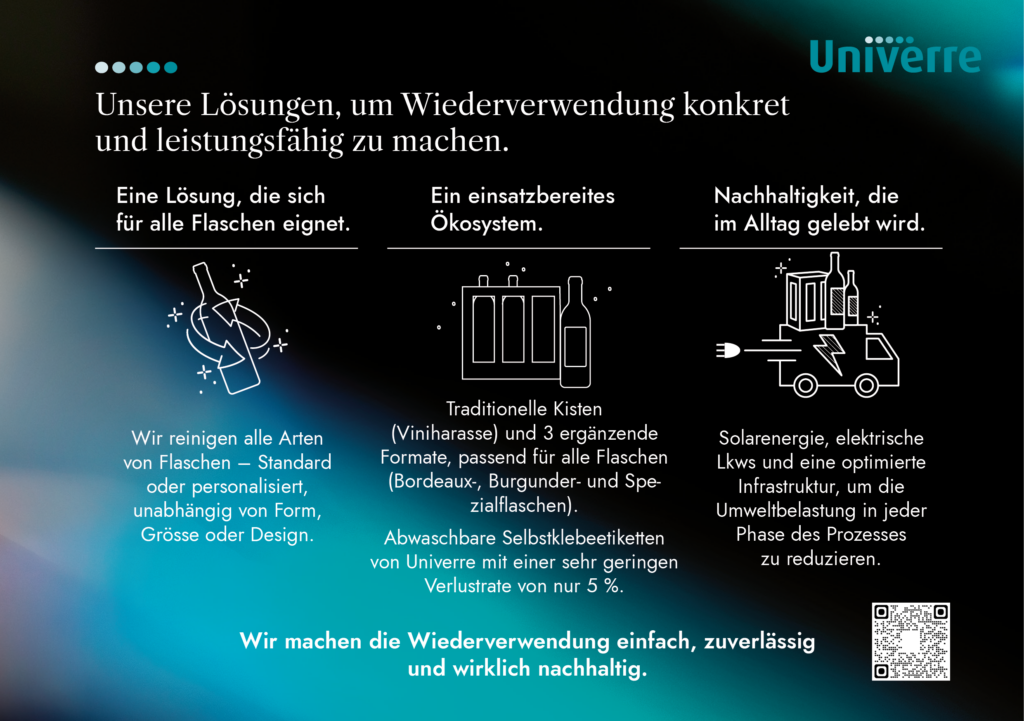 Univerre

Unsere Lösungen, um Wiederverwendung konkret und leistungsfähig zu machen.

Eine Lösung, die sich für alle Flaschen eignet.

Wir reinigen alle Arten von Flaschen – Standard oder personalisiert, unabhängig von Form, Grösse oder Design.

Ein einsatzbereites Ökosystem.

Traditionelle Kisten (Viniharasse) und 3 ergänzende Formate, passend für alle Flaschen (Bordeaux-, Burgunder- und Spezialflaschen).

Abwaschbare Selbstklebeetiketten von Univerre mit einer sehr geringen Verlustrate von nur 5 %.

Nachhaltigkeit, die im Alltag gelebt wird.

Solarenergie, elektrische Lkws und eine optimierte Infrastruktur, um die Umweltbelastung in jeder Phase des Prozesses zu reduzieren.

Wir machen die Wiederverwendung einfach, zuverlässig und wirklich nachhaltig.